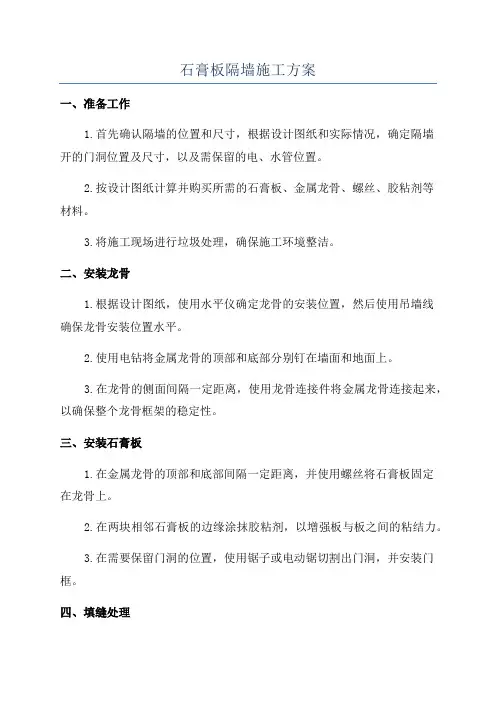 石膏板隔墙施工方案

一、准备工作

1.首先确认隔墙的位置和尺寸，根据设计图纸和实际情况，确定隔墙开的门洞位置及尺寸，以及需保留的电、水管位置。

2.按设计图纸计算并购买所需的石膏板、金属龙骨、螺丝、胶粘剂等材料。

3.将施工现场进行垃圾处理，确保施工环境整洁。

二、安装龙骨

1.根据设计图纸，使用水平仪确定龙骨的安装位置，然后使用吊墙线确保龙骨安装位置水平。

2.使用电钻将金属龙骨的顶部和底部分别钉在墙面和地面上。

3.在龙骨的侧面间隔一定距离，使用龙骨连接件将金属龙骨连接起来，以确保整个龙骨框架的稳定性。

三、安装石膏板

1.在金属龙骨的顶部和底部间隔一定距离，并使用螺丝将石膏板固定在龙骨上。

2.在两块相邻石膏板的边缘涂抹胶粘剂，以增强板与板之间的粘结力。

3.在需要保留门洞的位置，使用锯子或电动锯切割出门洞，并安装门框。

四、填缝处理